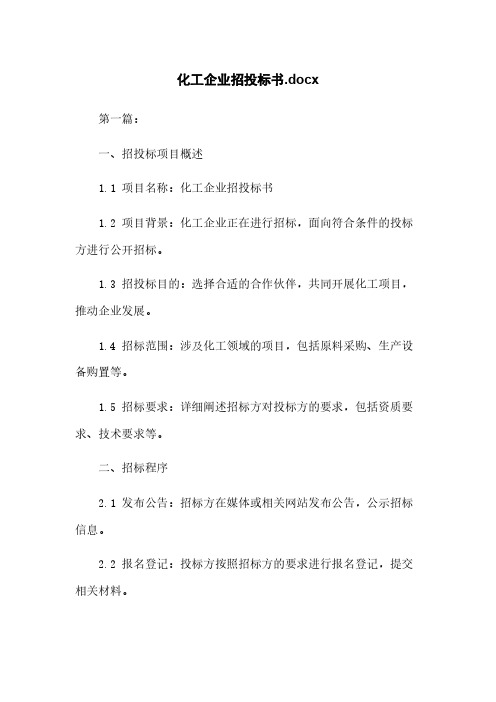 化工企业招投标书.docx

第一篇：

一、招投标项目概述

1.1 项目名称：化工企业招投标书

1.2 项目背景：化工企业正在进行招标，面向符合条件的投标方进行公开招标。

1.3 招投标目的：选择合适的合作伙伴，共同开展化工项目，推动企业发展。

1.4 招标范围：涉及化工领域的项目，包括原料采购、生产设备购置等。

1.5 招标要求：详细阐述招标方对投标方的要求，包括资质要求、技术要求等。

二、招标程序

2.1 发布公告：招标方在媒体或相关网站发布公告，公示招标信息。

2.2 报名登记：投标方按照招标方的要求进行报名登记，提交相关材料。